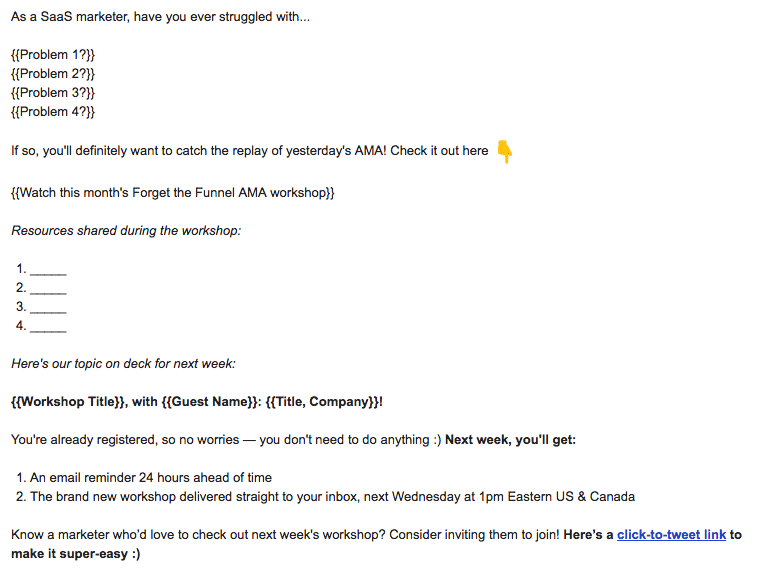 As a SaaS marketer, have you ever struggled with...

{{Problem 1?}}
{{Problem 2?}}
{{Problem 3?}}
{{Problem 4?}}

If so, you'll definitely want to catch the replay of yesterday's AMA! Check it out here 👇

{{Watch this month's Forget the Funnel AMA workshop}}

Resources shared during the workshop:

1. ______
2. ______
3. ______
4. ______

Here's our topic on deck for next week:

{{Workshop Title}}, with {{Guest Name}}: {{Title, Company}}!

You're already registered, so no worries — you don't need to do anything :) Next week, you'll get:

1. An email reminder 24 hours ahead of time
2. The brand new workshop delivered straight to your inbox, next Wednesday at 1pm Eastern US & Canada

Know a marketer who'd love to check out next week's workshop? Consider inviting them to join! Here's a click-to-tweet link to make it super-easy :)